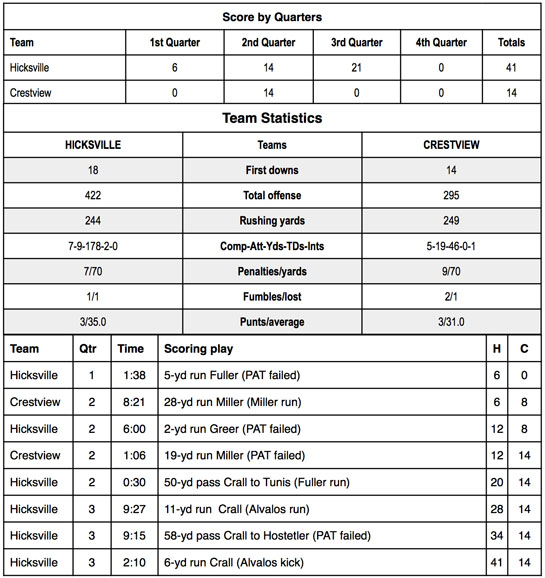 Score by Quarters

| Team | 1st Quarter | 2nd Quarter | 3rd Quarter | 4th Quarter | Totals |
|---|---|---|---|---|---|
| Hicksville | 6 | 14 | 21 | 0 | 41 |
| Crestview | 0 | 14 | 0 | 0 | 14 |

Team Statistics

| HICKSVILLE | Teams | CRESTVIEW |
|---|---|---|
| 18 | First downs | 14 |
| 422 | Total offense | 295 |
| 244 | Rushing yards | 249 |
| 7-9-178-2-0 | Comp-Att-Yds-TDs-Ints | 5-19-46-0-1 |
| 7/70 | Penalties/yards | 9/70 |
| 1/1 | Fumbles/lost | 2/1 |
| 3/35.0 | Punts/average | 3/31.0 |

| Team | Qtr | Time | Scoring play | H | C |
|---|---|---|---|---|---|
| Hicksville | 1 | 1:38 | 5-yd run Fuller (PAT failed) | 6 | 0 |
| Crestview | 2 | 8:21 | 28-yd run Miller (Miller run) | 6 | 8 |
| Hicksville | 2 | 6:00 | 2-yd run Greer (PAT failed) | 12 | 8 |
| Crestview | 2 | 1:06 | 19-yd run Miller (PAT failed) | 12 | 14 |
| Hicksville | 2 | 0:30 | 50-yd pass Crall to Tunis (Fuller run) | 20 | 14 |
| Hicksville | 3 | 9:27 | 11-yd run Crall (Alvalos run) | 28 | 14 |
| Hicksville | 3 | 9:15 | 58-yd pass Crall to Hostetler (PAT failed) | 34 | 14 |
| Hicksville | 3 | 2:10 | 6-yd run Crall (Alvalos kick) | 41 | 14 |